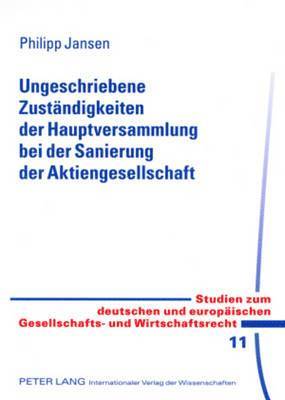 Philipp Jansen

Ungeschriebene Zuständigkeiten der Hauptversammlung bei der Sanierung der Aktiengesellschaft

Studien zum deutschen und europäischen Gesellschafts- und Wirtschaftsrecht

11

PETER LANG Internationaler Verlag der Wissenschaften